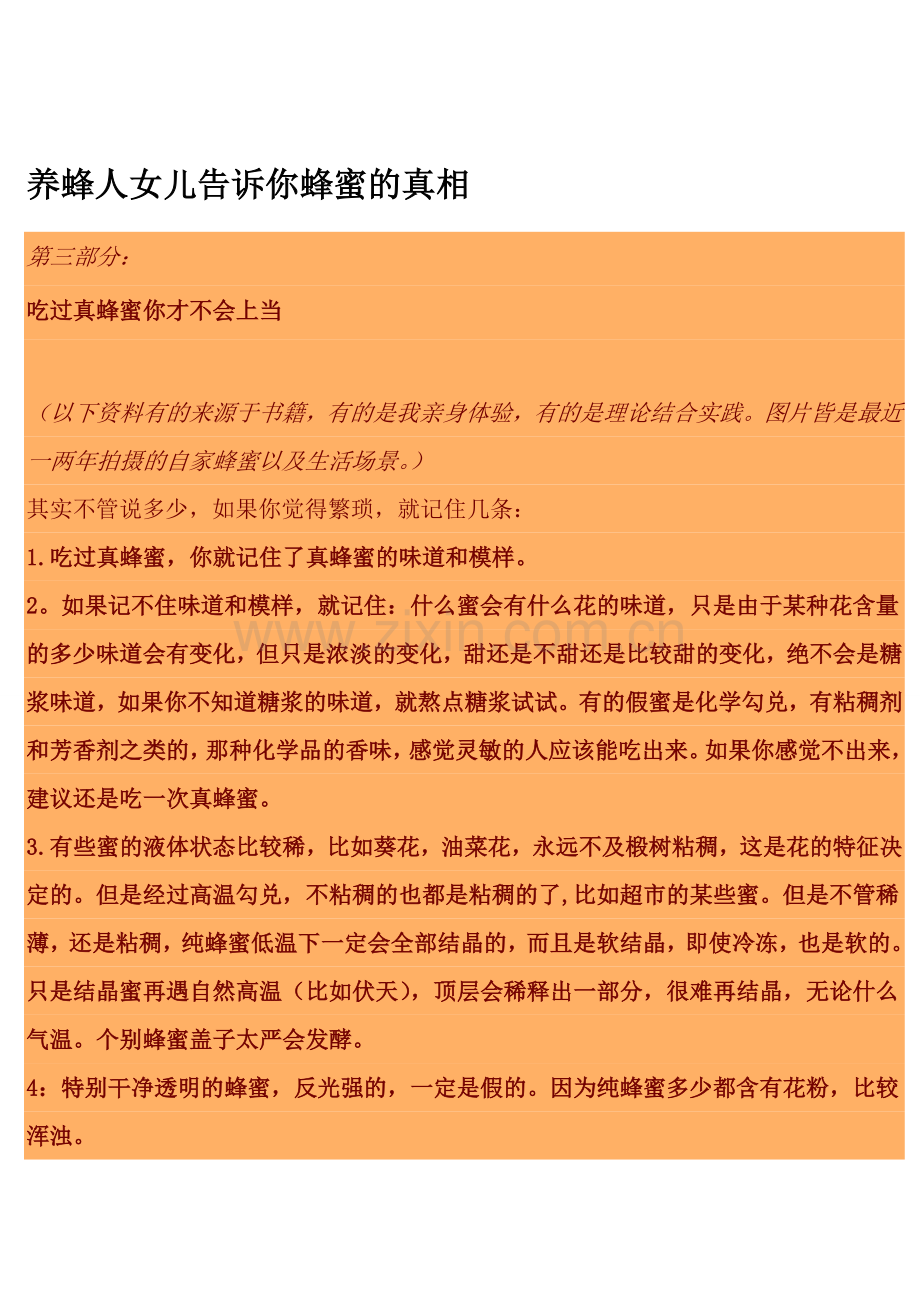 养蜂人女儿告诉你蜂蜜的真相

第三部分：

吃过真蜂蜜你才不会上当

（以下资料有的来源于书籍，有的是我亲身体验，有的是理论结合实践。图片皆是最近一两年拍摄的自家蜂蜜以及生活场景。）

其实不管说多少，如果你觉得繁琐，就记住几条：

1.吃过真蜂蜜，你就记住了真蜂蜜的味道和模样。

2。如果记不住味道和模样，就记住：什么蜜会有什么花的味道，只是由于某种花含量的多少味道会有变化，但只是浓淡的变化，甜还是不甜还是比较甜的变化，绝不会是糖浆味道，如果你不知道糖浆的味道，就熬点糖浆试试。有的假蜜是化学勾兑，有粘稠剂和芳香剂之类的，那种化学品的香味，感觉灵敏的人应该能吃出来。如果你感觉不出来，建议还是吃一次真蜂蜜。

3.有些蜜的液体状态比较稀，比如葵花，油菜花，永远不及椴树粘稠，这是花的特征决定的。但是经过高温勾兑，不粘稠的也都是粘稠的了,比如超市的某些蜜。但是不管稀薄，还是粘稠，纯蜂蜜低温下一定会全部结晶的，而且是软结晶，即使冷冻，也是软的。只是结晶蜜再遇自然高温（比如伏天），顶层会稀释出一部分，很难再结晶，无论什么气温。个别蜂蜜盖子太严会发酵。

4：特别干净透明的蜂蜜，反光强的，一定是假的。因为纯蜂蜜多少都含有花粉，比较浑浊。

www.zixin.com.cn